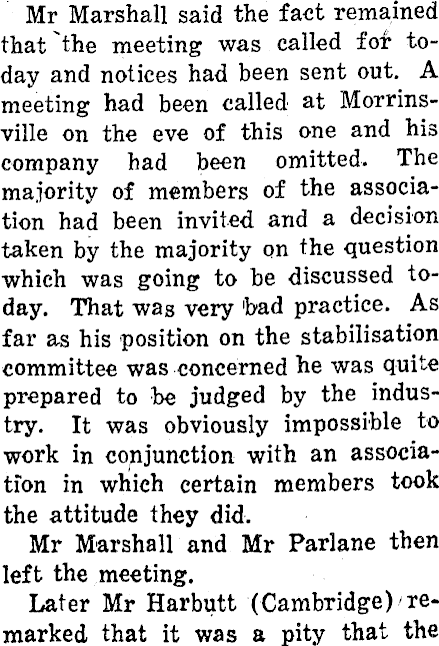 Mr Marshall said the fact remained that the meeting was called for today and notices had been sent out. A meeting had been called at Morrinsville on the eve of this one and his company had been omitted. The majority of members of the association had been invited and a decision taken by the majority on the question which was going to be discussed today. That was very bad practice. As far as his position on the stabilisation committee was concerned he was quite prepared to be judged by the industry. It was obviously impossible to work in conjunction with an association in which certain members took the attitude they did.

Mr Marshall and Mr Parlane then left the meeting.

Later Mr Harbutt (Cambridge) remarked that it was a pity that the